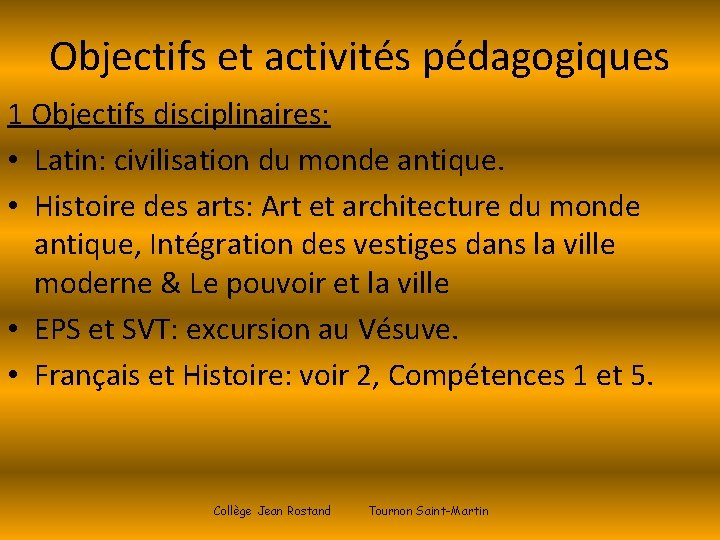 Objectifs et activités pédagogiques

1 Objectifs disciplinaires:

• Latin: civilisation du monde antique.

• Histoire des arts: Art et architecture du monde antique, Intégration des vestiges dans la ville moderne & Le pouvoir et la ville

• EPS et SVT: excursion au Vésuve.

• Français et Histoire: voir 2, Compétences 1 et 5.

Collège Jean Rostand Tournon Saint-Martin